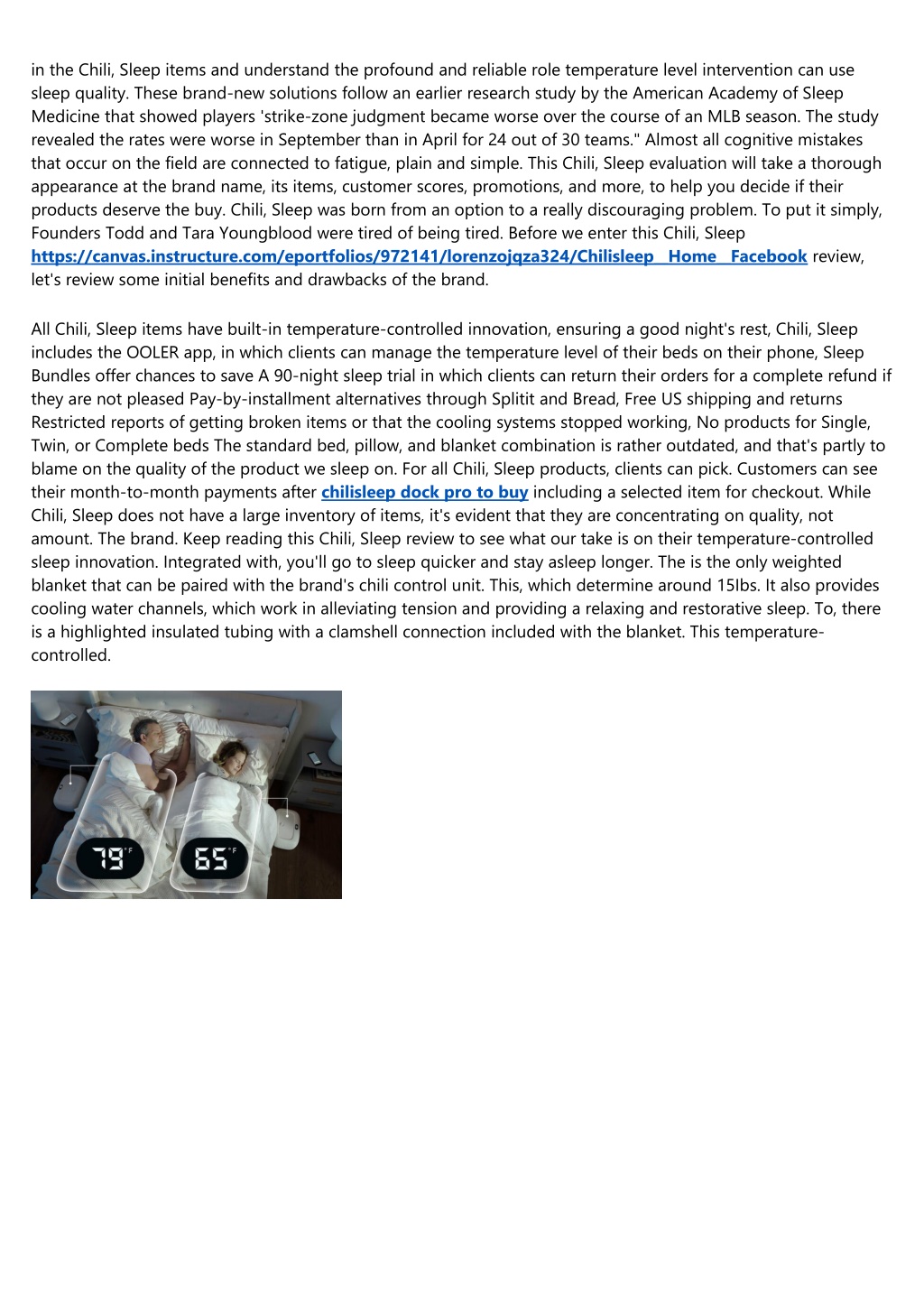 in the Chili, Sleep items and understand the profound and reliable role temperature level intervention can use sleep quality. These brand-new solutions follow an earlier research study by the American Academy of Sleep Medicine that showed players 'strike-zone judgment became worse over the course of an MLB season. The study revealed the rates were worse in September than in April for 24 out of 30 teams." Almost all cognitive mistakes that occur on the field are connected to fatigue, plain and simple. This Chili, Sleep evaluation will take a thorough appearance at the brand name, its items, customer scores, promotions, and more, to help you decide if their products deserve the buy. Chili, Sleep was born from an option to a really discouraging problem. To put it simply, Founders Todd and Tara Youngblood were tired of being tired. Before we enter this Chili, Sleep https://canvas.instructure.com/eportfolios/972141/lorenzojqza324/Chilisleep__Home__Facebook review, let's review some initial benefits and drawbacks of the brand.

All Chili, Sleep items have built-in temperature-controlled innovation, ensuring a good night's rest, Chili, Sleep includes the OOLER app, in which clients can manage the temperature level of their beds on their phone, Sleep Bundles offer chances to save A 90-night sleep trial in which clients can return their orders for a complete refund if they are not pleased Pay-by-installment alternatives through Splitit and Bread, Free US shipping and returns Restricted reports of getting broken items or that the cooling systems stopped working, No products for Single, Twin, or Complete beds The standard bed, pillow, and blanket combination is rather outdated, and that's partly to blame on the quality of the product we sleep on. For all Chili, Sleep products, clients can pick. Customers can see their month-to-month payments after chilisleep dock pro to buy including a selected item for checkout. While Chili, Sleep does not have a large inventory of items, it's evident that they are concentrating on quality, not amount. The brand. Keep reading this Chili, Sleep review to see what our take is on their temperature-controlled sleep innovation. Integrated with, you'll go to sleep quicker and stay asleep longer. The is the only weighted blanket that can be paired with the brand's chili control unit. This, which determine around 15Ibs. It also provides cooling water channels, which work in alleviating tension and providing a relaxing and restorative sleep. To, there is a highlighted insulated tubing with a clamshell connection included with the blanket. This temperature-controlled.

79°F

65°F